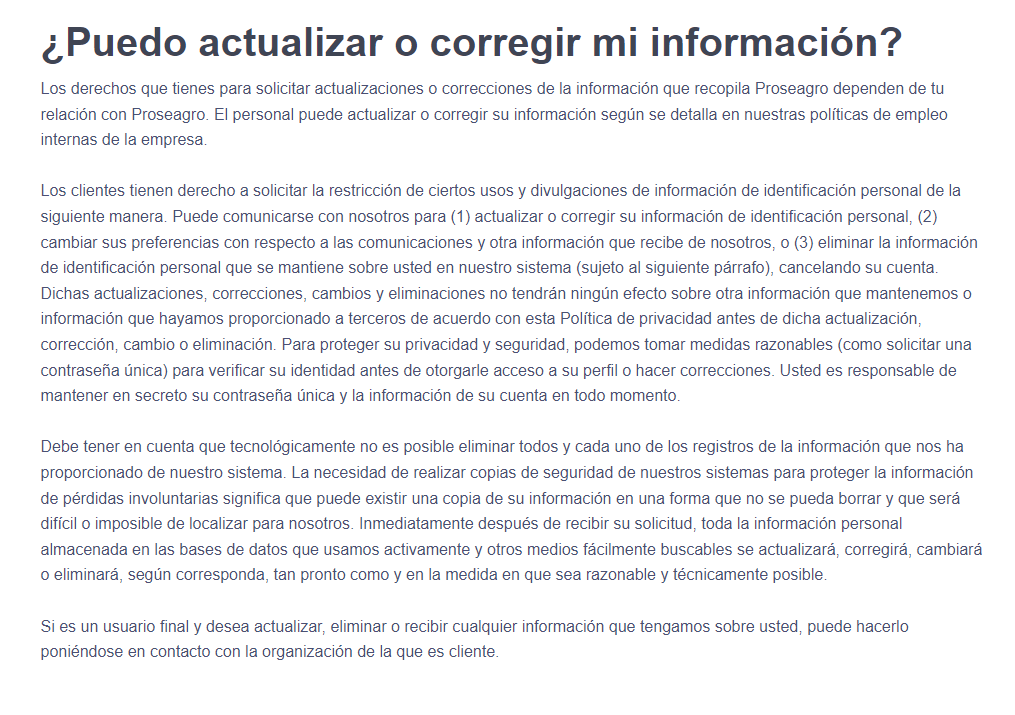 ¿Puedo actualizar o corregir mi información?

Los derechos que tienes para solicitar actualizaciones o correcciones de la información que recopila Proseagro dependen de tu relación con Proseagro. El personal puede actualizar o corregir su información según se detalla en nuestras políticas de empleo internas de la empresa.

Los clientes tienen derecho a solicitar la restricción de ciertos usos y divulgaciones de información de identificación personal de la siguiente manera. Puede comunicarse con nosotros para (1) actualizar o corregir su información de identificación personal, (2) cambiar sus preferencias con respecto a las comunicaciones y otra información que recibe de nosotros, o (3) eliminar la información de identificación personal que se mantiene sobre usted en nuestro sistema (sujeto al siguiente párrafo), cancelando su cuenta. Dichas actualizaciones, correcciones, cambios y eliminaciones no tendrán ningún efecto sobre otra información que mantenemos o información que hayamos proporcionado a terceros de acuerdo con esta Política de privacidad antes de dicha actualización, corrección, cambio o eliminación. Para proteger su privacidad y seguridad, podemos tomar medidas razonables (como solicitar una contraseña única) para verificar su identidad antes de otorgarle acceso a su perfil o hacer correcciones. Usted es responsable de mantener en secreto su contraseña única y la información de su cuenta en todo momento.

Debe tener en cuenta que tecnológicamente no es posible eliminar todos y cada uno de los registros de la información que nos ha proporcionado de nuestro sistema. La necesidad de realizar copias de seguridad de nuestros sistemas para proteger la información de pérdidas involuntarias significa que puede existir una copia de su información en una forma que no se pueda borrar y que será difícil o imposible de localizar para nosotros. Inmediatamente después de recibir su solicitud, toda la información personal almacenada en las bases de datos que usamos activamente y otros medios fácilmente buscables se actualizará, corregirá, cambiará o eliminará, según corresponda, tan pronto como y en la medida en que sea razonable y técnicamente posible.

Si es un usuario final y desea actualizar, eliminar o recibir cualquier información que tengamos sobre usted, puede hacerlo poniéndose en contacto con la organización de la que es cliente.